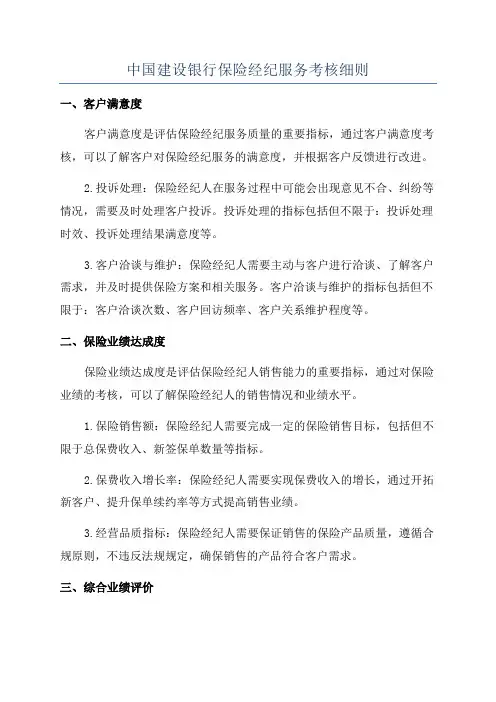 中国建设银行保险经纪服务考核细则

一、客户满意度

客户满意度是评估保险经纪服务质量的重要指标，通过客户满意度考核，可以了解客户对保险经纪服务的满意度，并根据客户反馈进行改进。

2.投诉处理：保险经纪人在服务过程中可能会出现意见不合、纠纷等情况，需要及时处理客户投诉。投诉处理的指标包括但不限于：投诉处理时效、投诉处理结果满意度等。

3.客户洽谈与维护：保险经纪人需要主动与客户进行洽谈、了解客户需求，并及时提供保险方案和相关服务。客户洽谈与维护的指标包括但不限于：客户洽谈次数、客户回访频率、客户关系维护程度等。

二、保险业绩达成度

保险业绩达成度是评估保险经纪人销售能力的重要指标，通过对保险业绩的考核，可以了解保险经纪人的销售情况和业绩水平。

1.保险销售额：保险经纪人需要完成一定的保险销售目标，包括但不限于总保费收入、新签保单数量等指标。

2.保费收入增长率：保险经纪人需要实现保费收入的增长，通过开拓新客户、提升保单续约率等方式提高销售业绩。

3.经营品质指标：保险经纪人需要保证销售的保险产品质量，遵循合规原则，不违反法规规定，确保销售的产品符合客户需求。

三、综合业绩评价